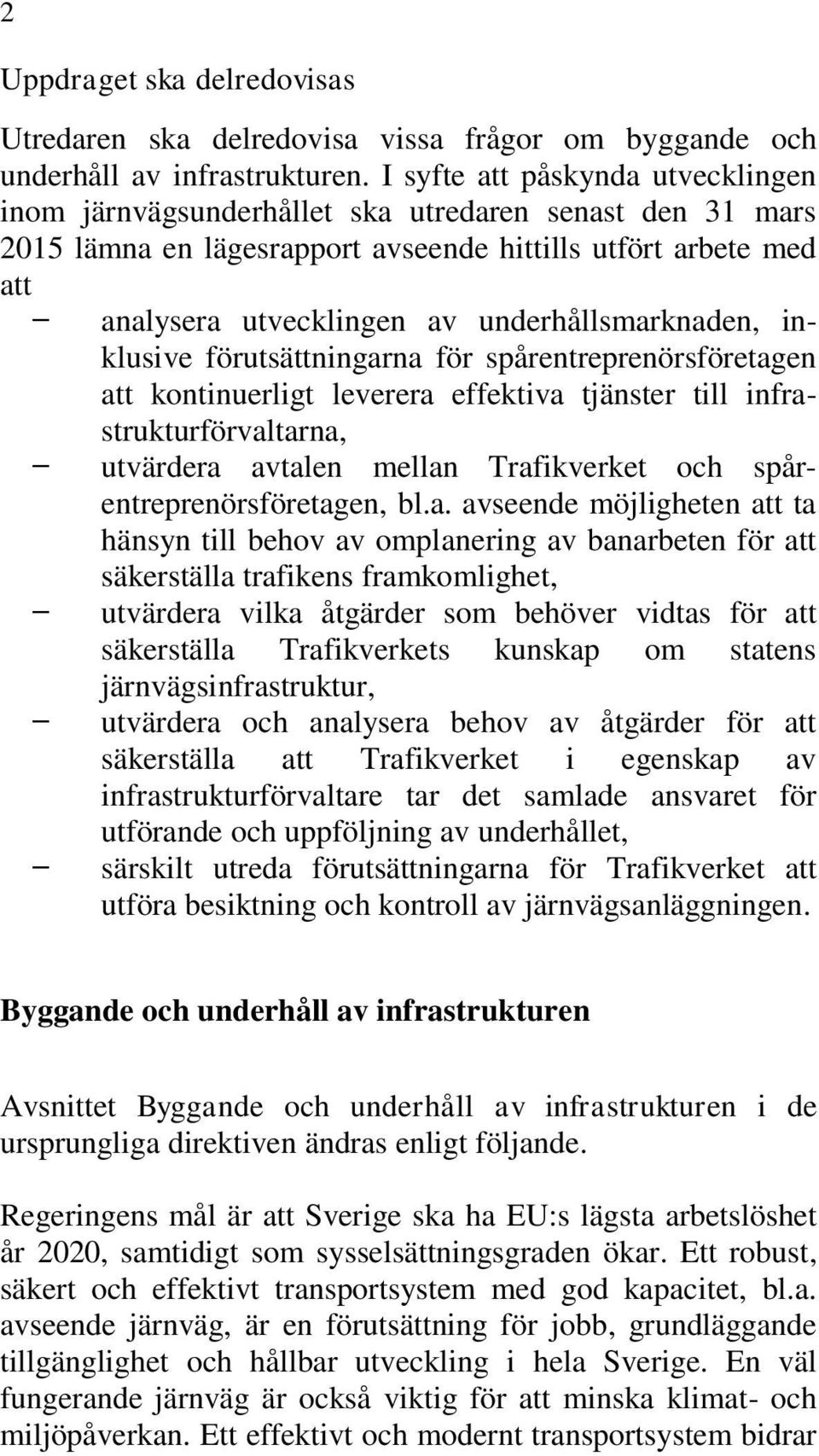 2

Uppdraget ska delredovisas

Utredaren ska delredovisa vissa frågor om byggande och underhåll av infrastrukturen. I syfte att påskynda utvecklingen inom järnvägsunderhållet ska utredaren senast den 31 mars 2015 lämna en lägesrapport avseende hittills utfört arbete med att

– analysera utvecklingen av underhållsmarknaden, inklusive förutsättningarna för spårentreprenörsföretagen att kontinuerligt leverera effektiva tjänster till infrastrukturförvaltarna,
– utvärdera avtalen mellan Trafikverket och spårentreprenörsföretagen, bl.a. avseende möjligheten att ta hänsyn till behov av omplanering av banarbeten för att säkerställa trafikens framkomlighet,
– utvärdera vilka åtgärder som behöver vidtas för att säkerställa Trafikverkets kunskap om statens järnvägsinfrastruktur,
– utvärdera och analysera behov av åtgärder för att säkerställa att Trafikverket i egenskap av infrastrukturförvaltare tar det samlade ansvaret för utförande och uppföljning av underhållet,
– särskilt utreda förutsättningarna för Trafikverket att utföra besiktning och kontroll av järnvägsanläggningen.

Byggande och underhåll av infrastrukturen

Avsnittet Byggande och underhåll av infrastrukturen i de ursprungliga direktiven ändras enligt följande.

Regeringens mål är att Sverige ska ha EU:s lägsta arbetslöshet år 2020, samtidigt som sysselsättningsgraden ökar. Ett robust, säkert och effektivt transportsystem med god kapacitet, bl.a. avseende järnväg, är en förutsättning för jobb, grundläggande tillgänglighet och hållbar utveckling i hela Sverige. En väl fungerande järnväg är också viktig för att minska klimat- och miljöpåverkan. Ett effektivt och modernt transportsystem bidrar